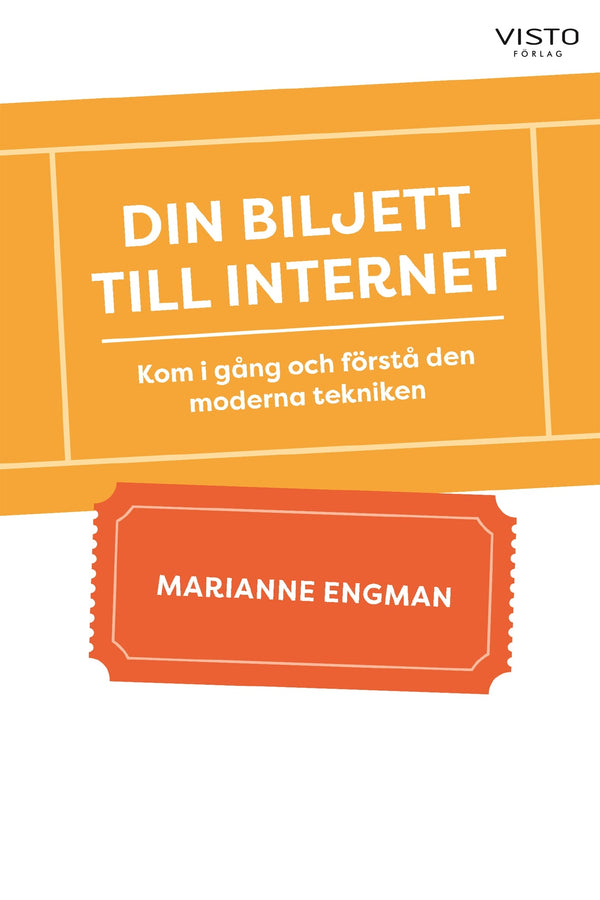 VISTO
FÖRLAG

DIN BILJETT TILL INTERNET

Kom i gång och förstå den moderna tekniken

MARIANNE ENGMAN